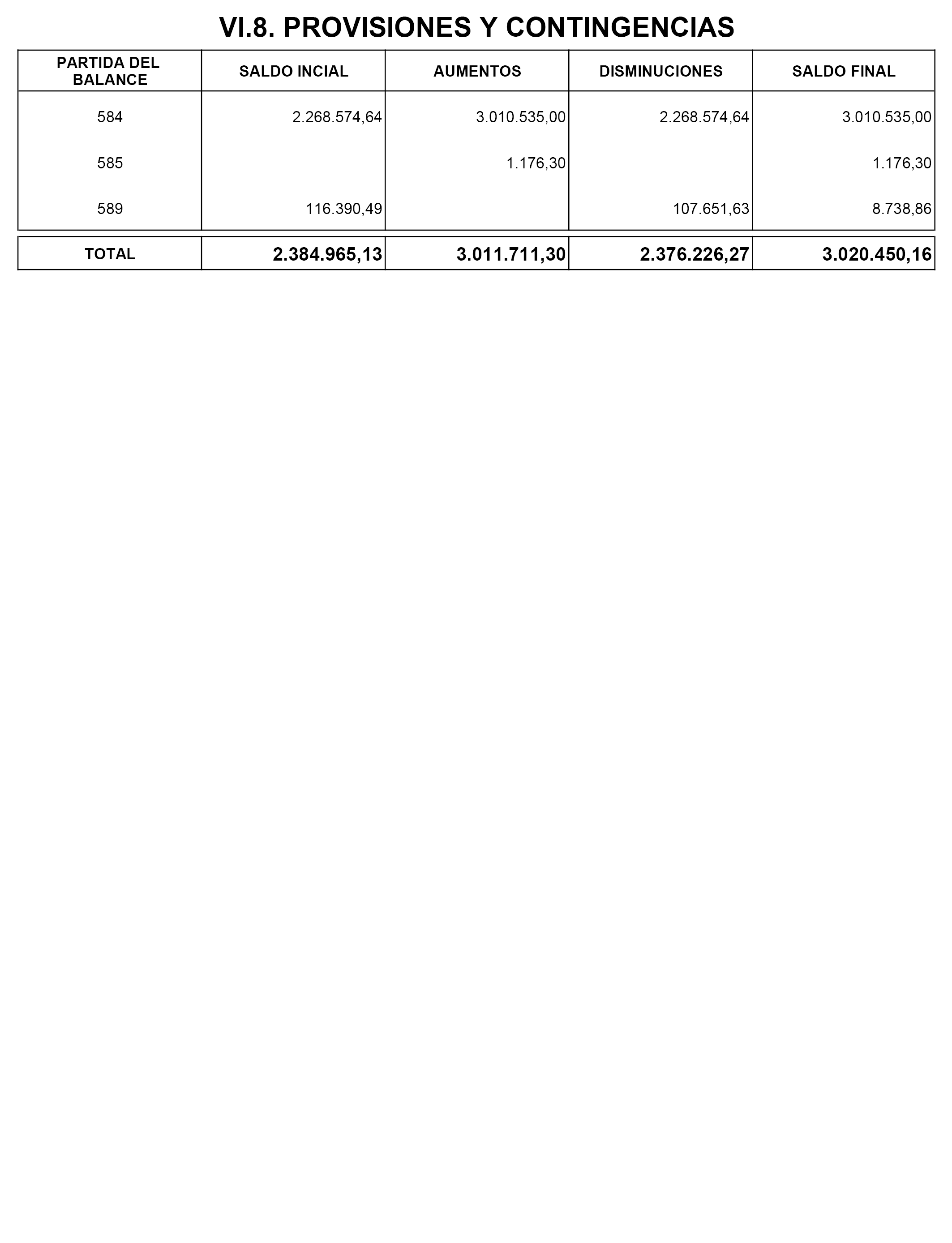 VI.8. PROVISIONES Y CONTINGENCIAS

| PARTIDA DEL BALANCE | SALDO INCIAL | AUMENTOS | DISMINUCIONES | SALDO FINAL |
|---|---|---|---|---|
| 584 | 2.268.574,64 | 3.010.535,00 | 2.268.574,64 | 3.010.535,00 |
| 585 | | 1.176,30 | | 1.176,30 |
| 589 | 116.390,49 | | 107.651,63 | 8.738,86 |
| TOTAL | 2.384.965,13 | 3.011.711,30 | 2.376.226,27 | 3.020.450,16 |